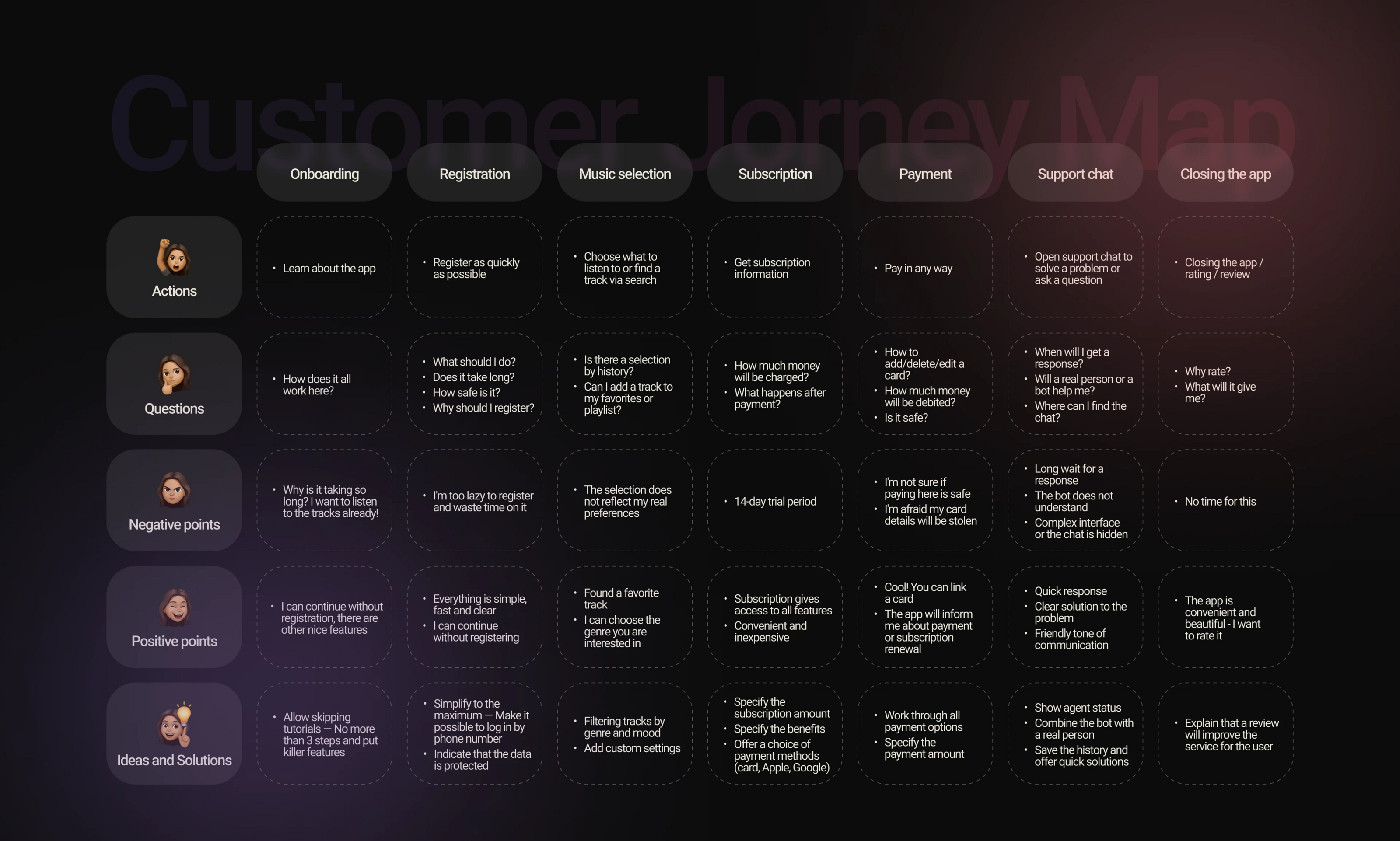 Customer Jorney Map

| | Onboarding | Registration | Music selection | Subscription | Payment | Support chat | Closing the app |
|---|---|---|---|---|---|---|---|
| Actions | • Learn about the app | • Register as quickly as possible | • Choose what to listen to or find a track via search | • Get subscription information | • Pay in any way | • Open support chat to solve a problem or ask a question | • Closing the app / rating / review |
| Questions | • How does it all work here? | • What should I do? • Does it take long? • How safe is it? • Why should I register? | • Is there a selection by history? • Can I add a track to my favorites or playlist? | • How much money will be charged? • What happens after payment? | • How to add/delete/edit a card? • How much money will be debited? • Is it safe? | • When will I get a response? • Will a real person or a bot help me? • Where can I find the chat? | • Why rate? • What will it give me? |
| Negative points | • Why is it taking so long? I want to listen to the tracks already! | • I'm too lazy to register and waste time on it | • The selection does not reflect my real preferences | • 14-day trial period | • I'm not sure if paying here is safe • I'm afraid my card details will be stolen | • Long wait for a response • The bot does not understand • Complex interface or the chat is hidden | • No time for this |
| Positive points | • I can continue without registration, there are other nice features | • Everything is simple, fast and clear • I can continue without registering | • Found a favorite track • I can choose the genre you are interested in | • Subscription gives access to all features • Convenient and inexpensive | • Cool! You can link a card • The app will inform me about payment or subscription renewal | • Quick response • Clear solution to the problem • Friendly tone of communication | • The app is convenient and beautiful - I want to rate it |
| Ideas and Solutions | • Allow skipping tutorials — No more than 3 steps and put killer features | • Simplify to the maximum — Make it possible to log in by phone number • Indicate that the data is protected | • Filtering tracks by genre and mood • Add custom settings | • Specify the subscription amount • Specify the benefits • Offer a choice of payment methods (card, Apple, Google) | • Work through all payment options • Specify the payment amount | • Show agent status • Combine the bot with a real person • Save the history and offer quick solutions | • Explain that a review will improve the service for the user |